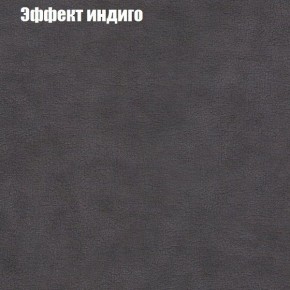 Эффект индиго